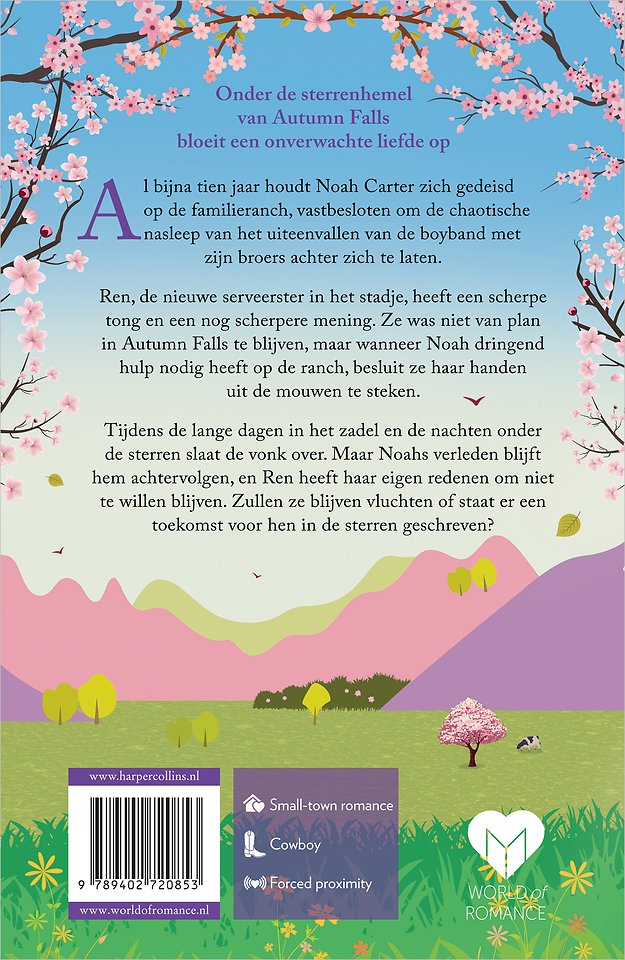 Onder de sterrenhemel van Autumn Falls bloeit een onverwachte liefde op

Al bijna tien jaar houdt Noah Carter zich gedeisd op de familieranch, vastbesloten om de chaotische nasleep van het uiteenvallen van de boyband met zijn broers achter zich te laten.

Ren, de nieuwe serveerster in het stadje, heeft een scherpe tong en een nog scherpere mening. Ze was niet van plan in Autumn Falls te blijven, maar wanneer Noah dringend hulp nodig heeft op de ranch, besluit ze haar handen uit de mouwen te steken.

Tijdens de lange dagen in het zadel en de nachten onder de sterren slaat de vonk over. Maar Noahs verleden blijft hem achtervolgen, en Ren heeft haar eigen redenen om niet te willen blijven. Zullen ze blijven vluchten of staat er een toekomst voor hen in de sterren geschreven?

www.harpercollins.nl

9 789402 720853

www.worldofromance.nl

Small-town romance

Cowboy

Forced proximity

WORLD of ROMANCE